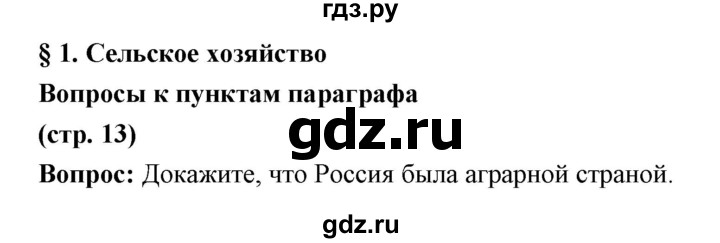 гдз.ру

§ 1. Сельское хозяйство

Вопросы к пунктам параграфа

(стр. 13)

gdz.ru

Вопрос: Докажите, что Россия была аграрной страной.

gdz.ru